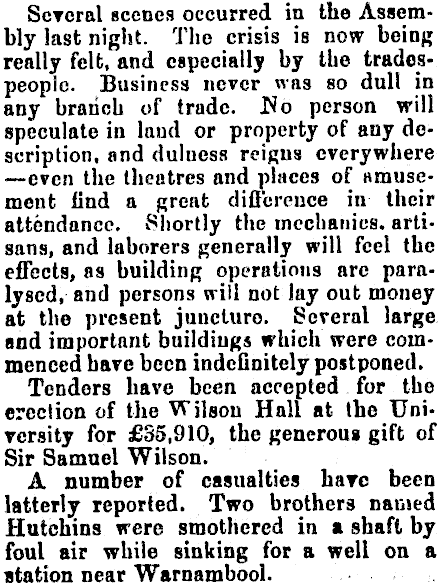 Several scenes occurred in the Assembly last night. The crisis is now being really felt, and especially by the tradespeople. Business never was so dull in any branch of trade. No person will speculate in land or property of any description, and dulness reigns everywhere —even the theatres and places of amusement find a great difference in their attendance. Shortly the mechanics, artisans, and laborers generally will feel the effects, as building operations are paralysed, and persons will not lay out money at the present juncture. Several large and important buildings which were commenced have been indefinitely postponed.

Tenders have been accepted for the erection of the Wilson Hall at the University for £35,910, the generous gift of Sir Samuel Wilson.

A number of casualties have been latterly reported. Two brothers named Hutchins were smothered in a shaft by foul air while sinking for a well on a station near Warnambool.